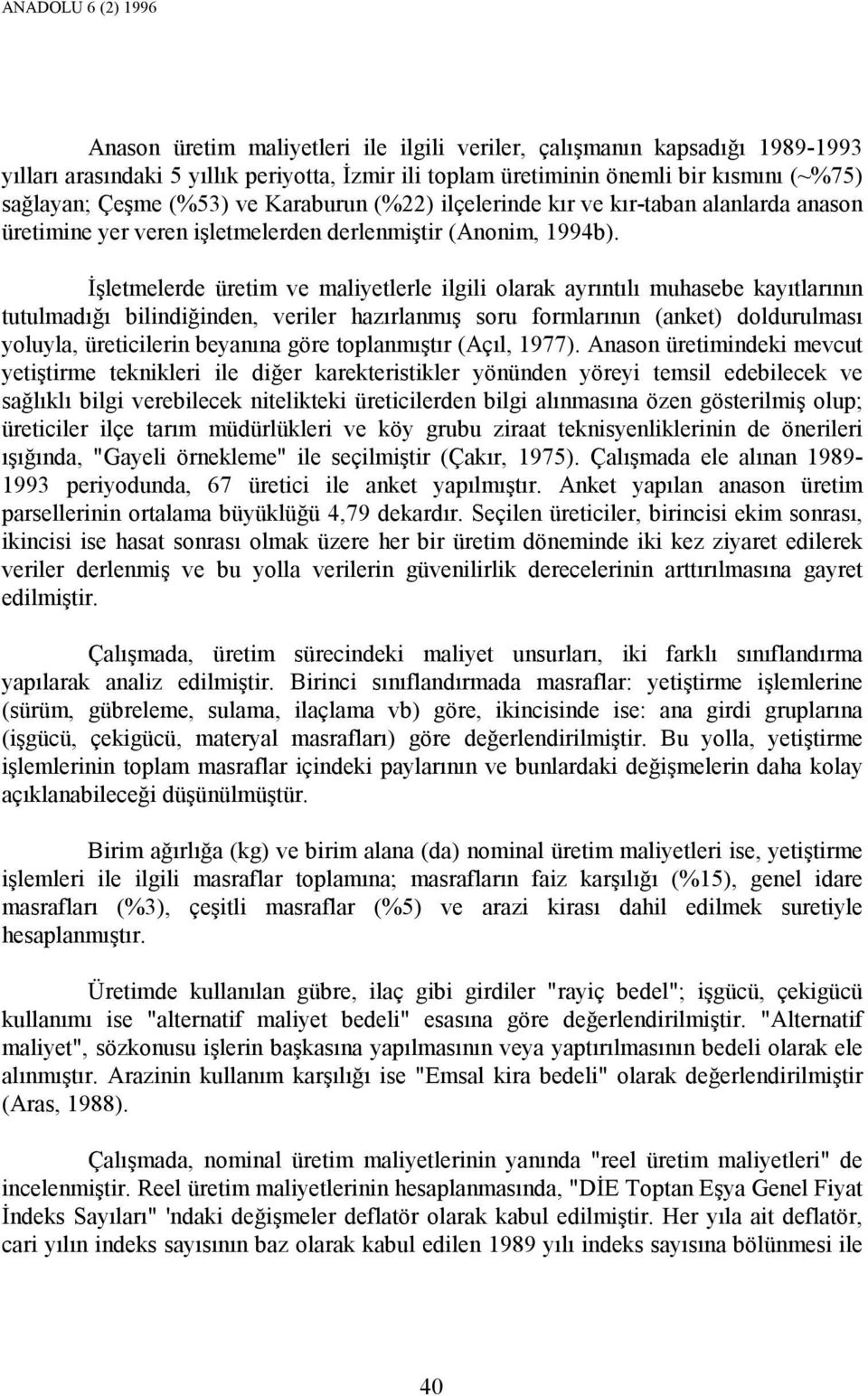 ANADOLU 6 (2) 1996

Anason üretim maliyetleri ile ilgili veriler, çalışmanın kapsadığı 1989-1993 yılları arasındaki 5 yıllık periyotta, İzmir ili toplam üretiminin önemli bir kısmını (~%75) sağlayan; Çeşme (%53) ve Karaburun (%22) ilçelerinde kır ve kır-taban alanlarda anason üretimine yer veren işletmelerden derlenmiştir (Anonim, 1994b).

İşletmelerde üretim ve maliyetlerle ilgili olarak ayrıntılı muhasebe kayıtlarının tutulmadığı bilindiğinden, veriler hazırlanmış soru formlarının (anket) doldurulması yoluyla, üreticilerin beyanına göre toplanmıştır (Açıl, 1977). Anason üretimindeki mevcut yetiştirme teknikleri ile diğer karekteristikler yönünden yöreyi temsil edebilecek ve sağlıklı bilgi verebilecek nitelikteki üreticilerden bilgi alınmasına özen gösterilmiş olup; üreticiler ilçe tarım müdürlükleri ve köy grubu ziraat teknisyenliklerinin de önerileri ışığında, "Gayeli örnekleme" ile seçilmiştir (Çakır, 1975). Çalışmada ele alınan 1989-1993 periyodunda, 67 üretici ile anket yapılmıştır. Anket yapılan anason üretim parsellerinin ortalama büyüklüğü 4,79 dekardır. Seçilen üreticiler, birincisi ekim sonrası, ikincisi ise hasat sonrası olmak üzere her bir üretim döneminde iki kez ziyaret edilerek veriler derlenmiş ve bu yolla verilerin güvenilirlik derecelerinin arttırılmasına gayret edilmiştir.

Çalışmada, üretim sürecindeki maliyet unsurları, iki farklı sınıflandırma yapılarak analiz edilmiştir. Birinci sınıflandırmada masraflar: yetiştirme işlemlerine (sürüm, gübreleme, sulama, ilaçlama vb) göre, ikincisinde ise: ana girdi gruplarına (işgücü, çekigücü, materyal masrafları) göre değerlendirilmiştir. Bu yolla, yetiştirme işlemlerinin toplam masraflar içindeki paylarının ve bunlardaki değişmelerin daha kolay açıklanabileceği düşünülmüştür.

Birim ağırlığa (kg) ve birim alana (da) nominal üretim maliyetleri ise, yetiştirme işlemleri ile ilgili masraflar toplamına; masrafların faiz karşılığı (%15), genel idare masrafları (%3), çeşitli masraflar (%5) ve arazi kirası dahil edilmek suretiyle hesaplanmıştır.

Üretimde kullanılan gübre, ilaç gibi girdiler "rayiç bedel"; işgücü, çekigücü kullanımı ise "alternatif maliyet bedeli" esasına göre değerlendirilmiştir. "Alternatif maliyet", sözkonusu işlerin başkasına yapılmasının veya yaptırılmasının bedeli olarak ele alınmıştır. Arazinin kullanım karşılığı ise "Emsal kira bedeli" olarak değerlendirilmiştir (Aras, 1988).

Çalışmada, nominal üretim maliyetlerinin yanında "reel üretim maliyetleri" de incelenmiştir. Reel üretim maliyetlerinin hesaplanmasında, "DİE Toptan Eşya Genel Fiyat İndeks Sayıları" 'ndaki değişmeler deflatör olarak kabul edilmiştir. Her yıla ait deflatör, cari yılın indeks sayısının baz olarak kabul edilen 1989 yılı indeks sayısına bölünmesi ile

40